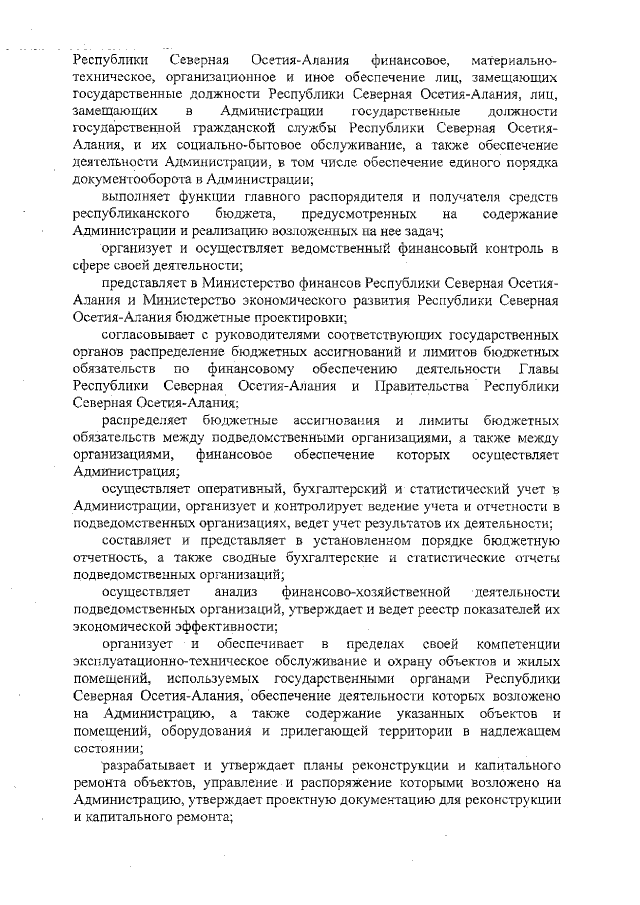 Республики Северная Осетия-Алания финансовое, материально-техническое, организационное и иное обеспечение лиц, замещающих государственные должности Республики Северная Осетия-Алания, лиц, замещающих в Администрации государственные должности государственной гражданской службы Республики Северная Осетия-Алания, и их социально-бытовое обслуживание, а также обеспечение деятельности Администрации, в том числе обеспечение единого порядка документооборота в Администрации;

выполняет функции главного распорядителя и получателя средств республиканского бюджета, предусмотренных на содержание Администрации и реализацию возложенных на нее задач;

организует и осуществляет ведомственный финансовый контроль в сфере своей деятельности;

представляет в Министерство финансов Республики Северная Осетия-Алания и Министерство экономического развития Республики Северная Осетия-Алания бюджетные проектировки;

согласовывает с руководителями соответствующих государственных органов распределение бюджетных ассигнований и лимитов бюджетных обязательств по финансовому обеспечению деятельности Главы Республики Северная Осетия-Алания и Правительства Республики Северная Осетия-Алания;

распределяет бюджетные ассигнования и лимиты бюджетных обязательств между подведомственными организациями, а также между организациями, финансовое обеспечение которых осуществляет Администрация;

осуществляет оперативный, бухгалтерский и статистический учет в Администрации, организует и контролирует ведение учета и отчетности в подведомственных организациях, ведет учет результатов их деятельности;

составляет и представляет в установленном порядке бюджетную отчетность, а также сводные бухгалтерские и статистические отчеты подведомственных организаций;

осуществляет анализ финансово-хозяйственной деятельности подведомственных организаций, утверждает и ведет реестр показателей их экономической эффективности;

организует и обеспечивает в пределах своей компетенции эксплуатационно-техническое обслуживание и охрану объектов и жилых помещений, используемых государственными органами Республики Северная Осетия-Алания, обеспечение деятельности которых возложено на Администрацию, а также содержание указанных объектов и помещений, оборудования и прилегающей территории в надлежащем состоянии;

разрабатывает и утверждает планы реконструкции и капитального ремонта объектов, управление и распоряжение которыми возложено на Администрацию, утверждает проектную документацию для реконструкции и капитального ремонта;